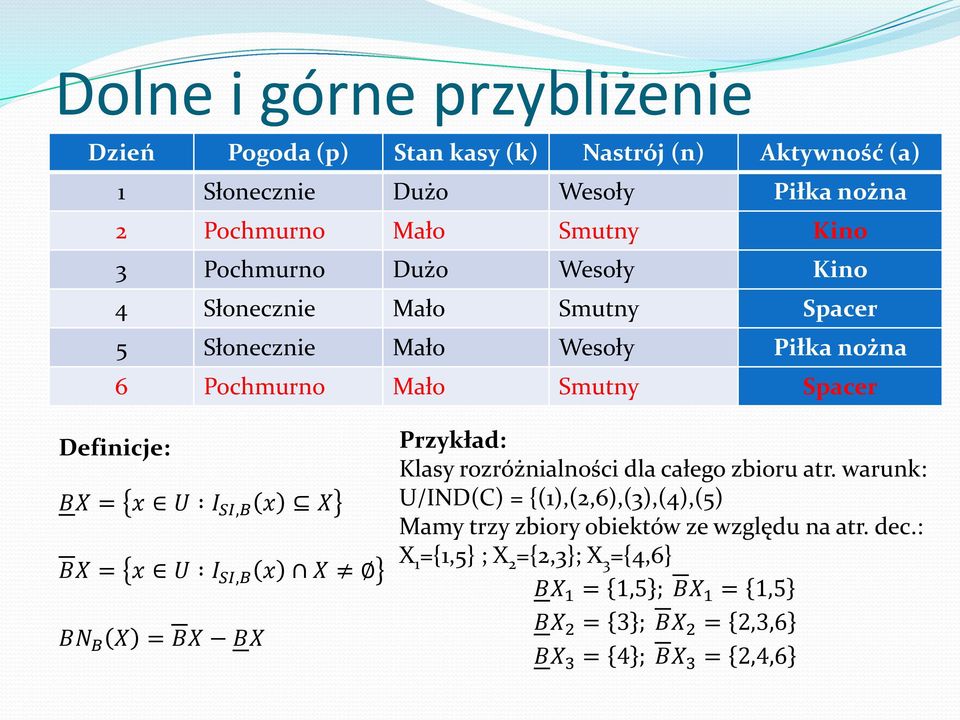 Dolne i górne przybliżenie

| Dzień | Pogoda (p) | Stan kasy (k) | Nastrój (n) | Aktywność (a) |
|---|---|---|---|---|
| 1 | Słonecznie | Dużo | Wesoły | Piłka nożna |
| 2 | Pochmurno | Mało | Smutny | Kino |
| 3 | Pochmurno | Dużo | Wesoły | Kino |
| 4 | Słonecznie | Mało | Smutny | Spacer |
| 5 | Słonecznie | Mało | Wesoły | Piłka nożna |
| 6 | Pochmurno | Mało | Smutny | Spacer |

Definicje:

$\underline{B}X = \{x \in U : I_{SI,B}(x) \subseteq X\}$

$\overline{B}X = \{x \in U : I_{SI,B}(x) \cap X \neq \emptyset\}$

$BN_B(X) = \overline{B}X - \underline{B}X$

Przykład:
Klasy rozróżnialności dla całego zbioru atr. warunk:
U/IND(C) = {(1),(2,6),(3),(4),(5)
Mamy trzy zbiory obiektów ze względu na atr. dec.:
$X_1$={1,5} ; $X_2$={2,3}; $X_3$={4,6}

$\underline{B}X_1 = \{1,5\}$; $\overline{B}X_1 = \{1,5\}$
$\underline{B}X_2 = \{3\}$; $\overline{B}X_2 = \{2,3,6\}$
$\underline{B}X_3 = \{4\}$; $\overline{B}X_3 = \{2,4,6\}$